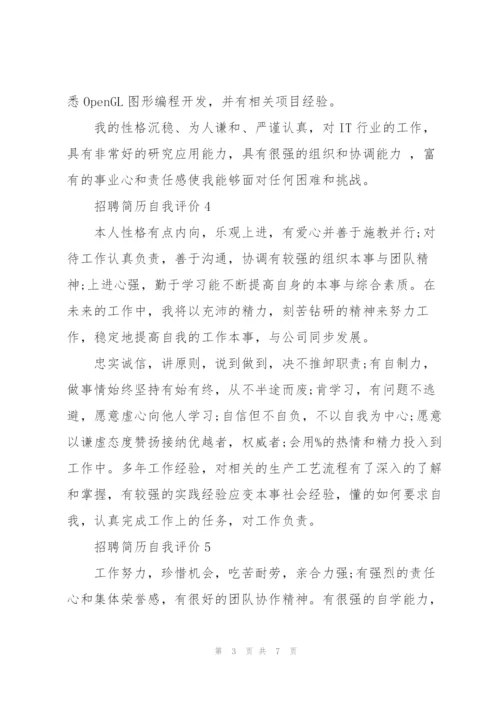 悉 OpenGL 图形编程开发，并有相关项目经验。

我的性格沉稳、为人谦和、严谨认真，对 IT 行业的工作，具有非常好的研究应用能力，具有很强的组织和协调能力 ，富有的事业心和责任感使我能够面对任何困难和挑战。

招聘简历自我评价 4

本人性格有点内向，乐观上进，有爱心并善于施教并行;对待工作认真负责，善于沟通，协调有较强的组织本事与团队精神;上进心强，勤于学习能不断提高自身的本事与综合素质。在未来的工作中，我将以充沛的精力，刻苦钻研的精神来努力工作，稳定地提高自我的工作本事，与公司同步发展。

忠实诚信，讲原则，说到做到，决不推卸职责;有自制力，做事情始终坚持有始有终，从不半途而废;肯学习，有问题不逃避，愿意虚心向他人学习;自信但不自负，不以自我为中心;愿意以谦虚态度赞扬接纳优越者，权威者;会用%的热情和精力投入到工作中。多年工作经验，对相关的生产工艺流程有了深入的了解和掌握，有较强的实践经验应变本事社会经验，懂的如何要求自我，认真完成工作上的任务，对工作负责。

招聘简历自我评价 5

工作努力，珍惜机会，吃苦耐劳，亲合力强;有强烈的责任心和集体荣誉感，有很好的团队协作精神。有很强的自学能力，

第 3 页 共 7 页